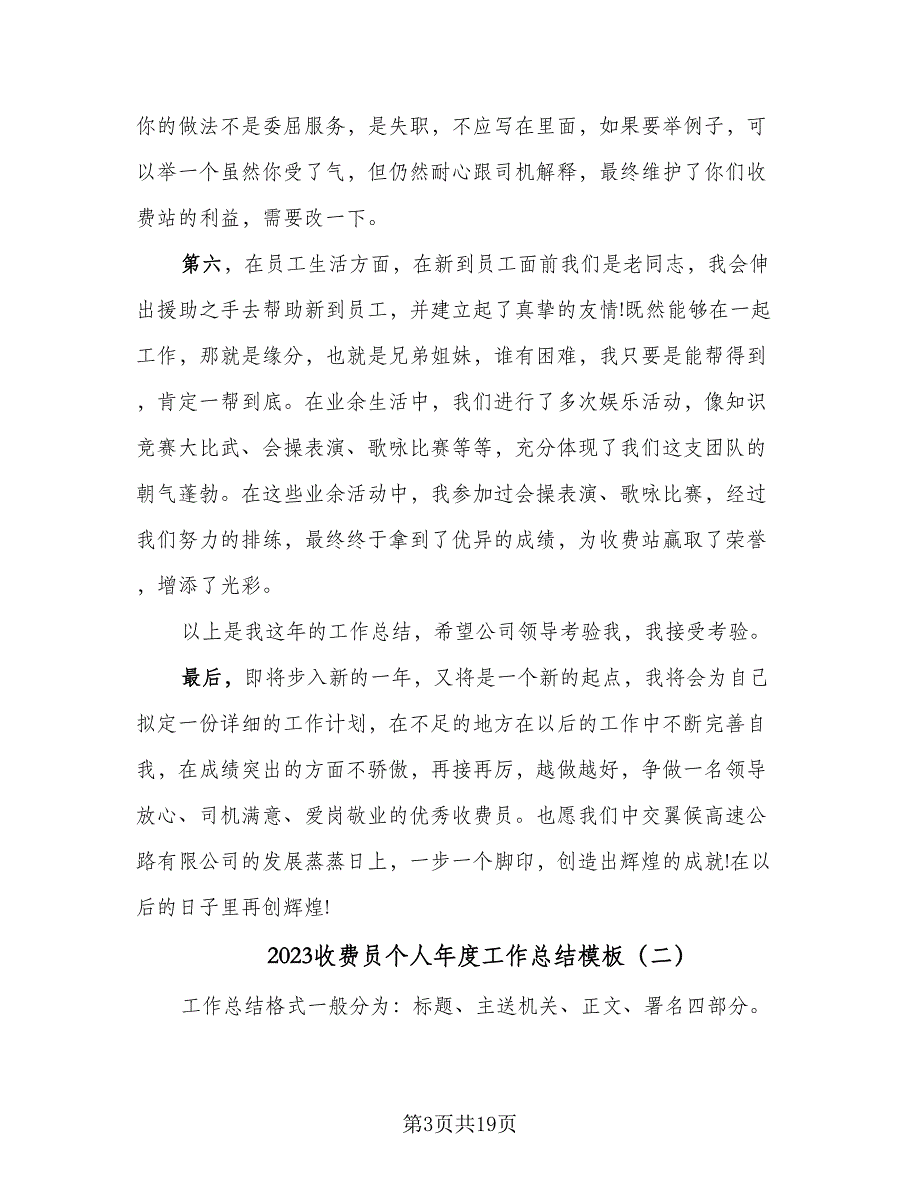 你的做法不是委屈服务，是失职，不应写在里面，如果要举例子，可以举一个虽然你受了气，但仍然耐心跟司机解释，最终维护了你们收费站的利益，需要改一下。

第六，在员工生活方面，在新到员工面前我们是老同志，我会伸出援助之手去帮助新到员工，并建立起了真挚的友情!既然能够在一起工作，那就是缘分，也就是兄弟姐妹，谁有困难，我只要是能帮得到，肯定一帮到底。在业余生活中，我们进行了多次娱乐活动，像知识竞赛大比武、会操表演、歌咏比赛等等，充分体现了我们这支团队的朝气蓬勃。在这些业余活动中，我参加过会操表演、歌咏比赛，经过我们努力的排练，最终终于拿到了优异的成绩，为收费站赢取了荣誉，增添了光彩。

以上是我这年的工作总结，希望公司领导考验我，我接受考验。

最后，即将步入新的一年，又将是一个新的起点，我将会为自己拟定一份详细的工作计划，在不足的地方在以后的工作中不断完善自我，在成绩突出的方面不骄傲，再接再厉，越做越好，争做一名领导放心、司机满意、爱岗敬业的优秀收费员。也愿我们中交翼候高速公路有限公司的发展蒸蒸日上，一步一个脚印，创造出辉煌的成就!在以后的日子里再创辉煌!

2023收费员个人年度工作总结模板（二）

工作总结格式一般分为：标题、主送机关、正文、署名四部分。

第3页共19页